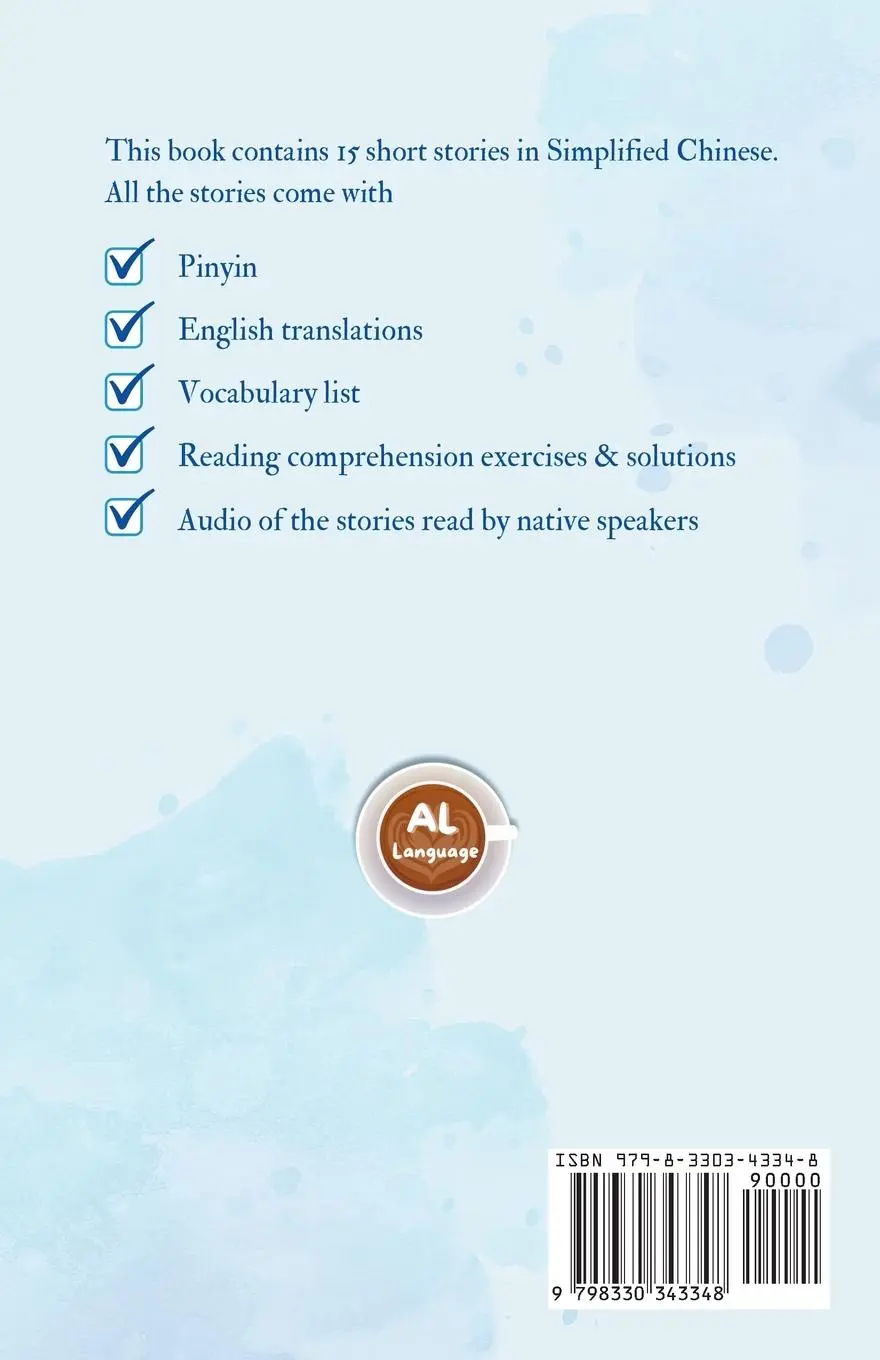 This book contains 15 short stories in Simplified Chinese. All the stories come with

Pinyin

English translations

Vocabulary list

Reading comprehension exercises & solutions

Audio of the stories read by native speakers

AL Language

ISBN 979-8-3303-4334-8

90000

9 798330 343348